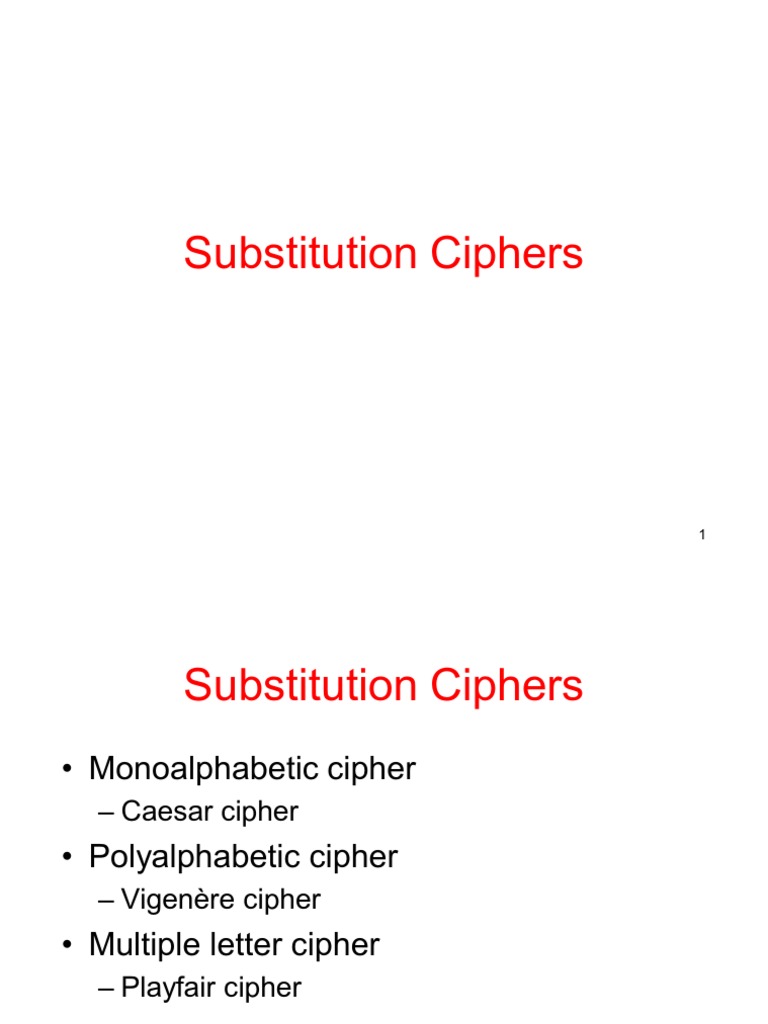 Substitution Ciphers

1

Substitution Ciphers

• Monoalphabetic cipher
  – Caesar cipher
• Polyalphabetic cipher
  – Vigenère cipher
• Multiple letter cipher
  – Playfair cipher